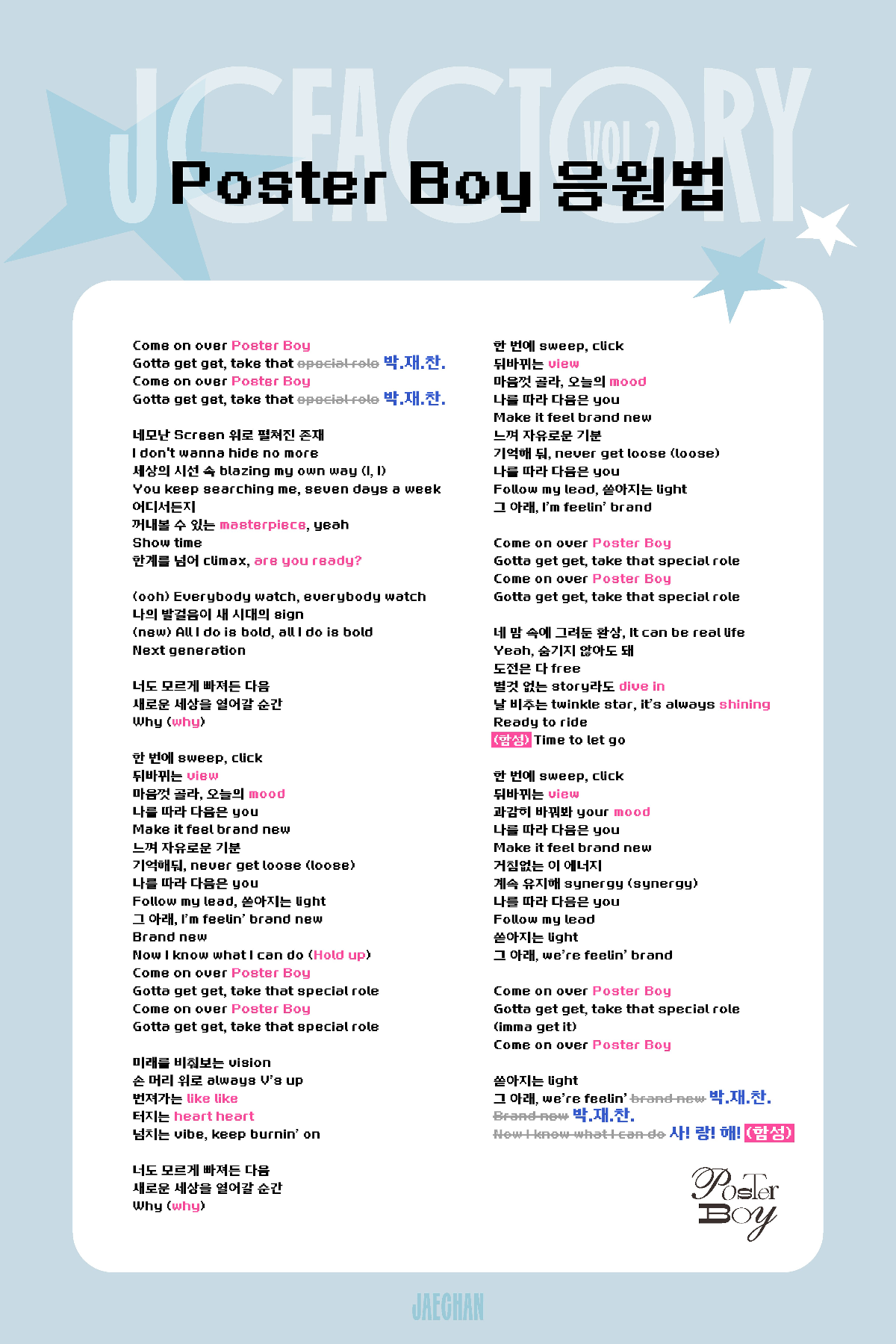 JCFACTORY VOL 2

Poster Boy 응원법

Come on over Poster Boy
Gotta get get, take that ~~special role~~ 박.재.찬.
Come on over Poster Boy
Gotta get get, take that ~~special role~~ 박.재.찬.

네모난 Screen 위로 펼쳐진 존재
I don't wanna hide no more
세상의 시선 속 blazing my own way (I, I)
You keep searching me, seven days a week
어디서든지
꺼내볼 수 있는 masterpiece, yeah
Show time
한계를 넘어 climax, are you ready?

(ooh) Everybody watch, everybody watch
나의 발걸음이 새 시대의 sign
(new) All I do is bold, all I do is bold
Next generation

너도 모르게 빠져든 다음
새로운 세상을 열어갈 순간
Why (why)

한 번에 sweep, click
뒤바뀌는 view
마음껏 골라, 오늘의 mood
나를 따라 다음은 you
Make it feel brand new
느껴 자유로운 기분
기억해둬, never get loose (loose)
나를 따라 다음은 you
Follow my lead, 쏟아지는 light
그 아래, I'm feelin' brand new
Brand new
Now I know what I can do (Hold up)
Come on over Poster Boy
Gotta get get, take that special role
Come on over Poster Boy
Gotta get get, take that special role

미래를 비춰보는 vision
손 머리 위로 always V's up
번져가는 like like
터지는 heart heart
넘치는 vibe, keep burnin' on

너도 모르게 빠져든 다음
새로운 세상을 열어갈 순간
Why (why)

한 번에 sweep, click
뒤바뀌는 view
마음껏 골라, 오늘의 mood
나를 따라 다음은 you
Make it feel brand new
느껴 자유로운 기분
기억해 둬, never get loose (loose)
나를 따라 다음은 you
Follow my lead, 쏟아지는 light
그 아래, I'm feelin' brand

Come on over Poster Boy
Gotta get get, take that special role
Come on over Poster Boy
Gotta get get, take that special role

네 맘 속에 그려둔 환상, It can be real life
Yeah, 숨기지 않아도 돼
도전은 다 free
별것 없는 story라도 dive in
날 비추는 twinkle star, it's always shining
Ready to ride
(함성) Time to let go

한 번에 sweep, click
뒤바뀌는 view
과감히 바꿔봐 your mood
나를 따라 다음은 you
Make it feel brand new
거침없는 이 에너지
계속 유지해 synergy (synergy)
나를 따라 다음은 you
Follow my lead
쏟아지는 light
그 아래, we're feelin' brand

Come on over Poster Boy
Gotta get get, take that special role
(imma get it)
Come on over Poster Boy

쏟아지는 light
그 아래, we're feelin' ~~brand new~~ 박.재.찬.
~~Brand new~~ 박.재.찬.
~~Now I know what I can do~~ 사! 랑! 해! (함성)

Poster Boy

JAECHAN